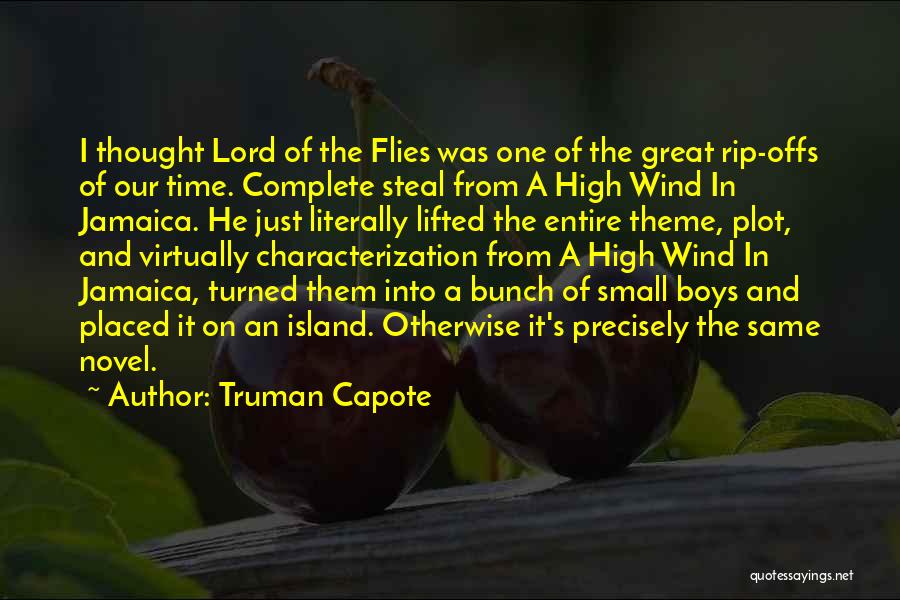 I thought Lord of the Flies was one of the great rip-offs of our time. Complete steal from A High Wind In Jamaica. He just literally lifted the entire theme, plot, and virtually characterization from A High Wind In Jamaica, turned them into a bunch of small boys and placed it on an island. Otherwise it's precisely the same novel.

~ Author: Truman Capote

quotessayings.net